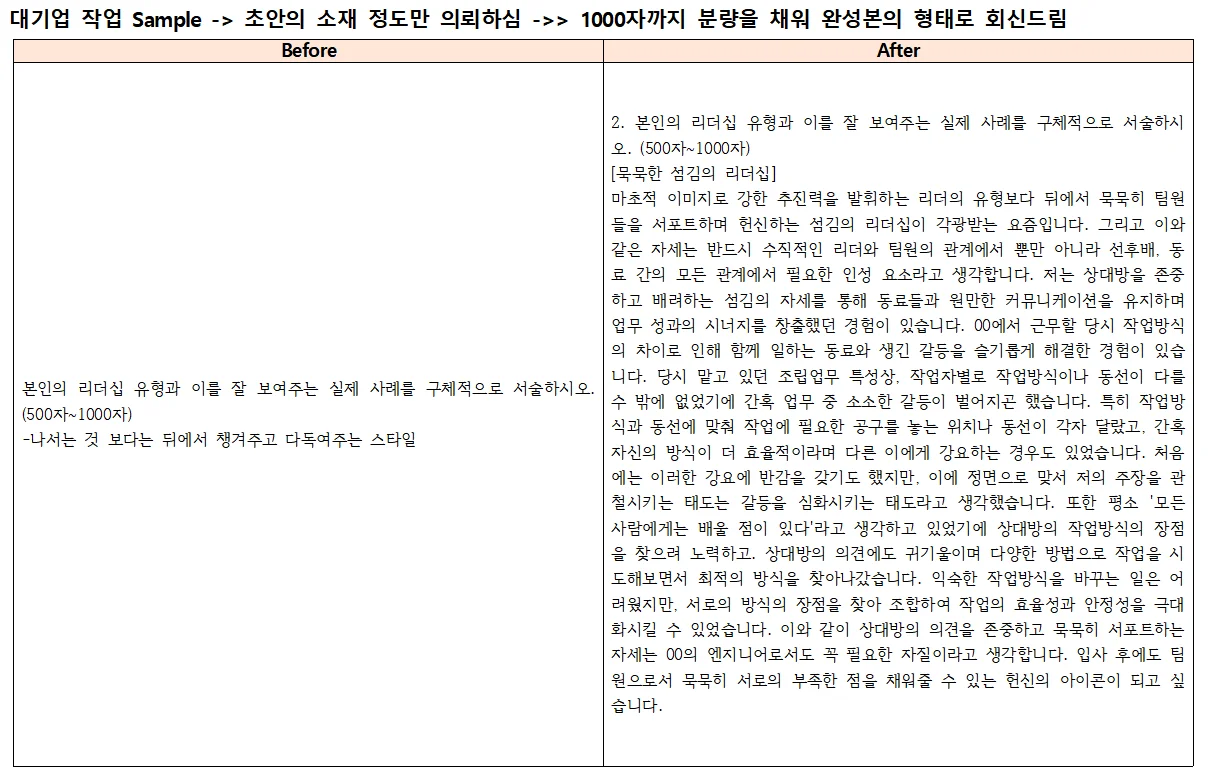 대기업 작업 Sample -> 초안의 소재 정도만 의뢰하심 ->> 1000자까지 분량을 채워 완성본의 형태로 회신드림

| Before | After |
|---|---|
| 본인의 리더십 유형과 이를 잘 보여주는 실제 사례를 구체적으로 서술하시오. (500자~1000자)<br>-나서는 것 보다는 뒤에서 챙겨주고 다독여주는 스타일 | 2. 본인의 리더십 유형과 이를 잘 보여주는 실제 사례를 구체적으로 서술하시오. (500자~1000자)<br>[묵묵한 섬김의 리더십]<br>마초적 이미지로 강한 추진력을 발휘하는 리더의 유형보다 뒤에서 묵묵히 팀원들을 서포트하며 헌신하는 섬김의 리더십이 각광받는 요즘입니다. 그리고 이와 같은 자세는 반드시 수직적인 리더와 팀원의 관계에서 뿐만 아니라 선후배, 동료 간의 모든 관계에서 필요한 인성 요소라고 생각합니다. 저는 상대방을 존중하고 배려하는 섬김의 자세를 통해 동료들과 원만한 커뮤니케이션을 유지하며 업무 성과의 시너지를 창출했던 경험이 있습니다. 00에서 근무할 당시 작업방식의 차이로 인해 함께 일하는 동료와 생긴 갈등을 슬기롭게 해결한 경험이 있습니다. 당시 맡고 있던 조립업무 특성상, 작업자별로 작업방식이나 동선이 다를 수 밖에 없었기에 간혹 업무 중 소소한 갈등이 벌어지곤 했습니다. 특히 작업방식과 동선에 맞춰 작업에 필요한 공구를 놓는 위치나 동선이 각자 달랐고, 간혹 자신의 방식이 더 효율적이라며 다른 이에게 강요하는 경우도 있었습니다. 처음에는 이러한 강요에 반감을 갖기도 했지만, 이에 정면으로 맞서 저의 주장을 관철시키는 태도는 갈등을 심화시키는 태도라고 생각했습니다. 또한 평소 '모든 사람에게는 배울 점이 있다'라고 생각하고 있었기에 상대방의 작업방식의 장점을 찾으려 노력하고, 상대방의 의견에도 귀기울이며 다양한 방법으로 작업을 시도해보면서 최적의 방식을 찾아나갔습니다. 익숙한 작업방식을 바꾸는 일은 어려웠지만, 서로의 방식의 장점을 찾아 조합하여 작업의 효율성과 안정성을 극대화시킬 수 있었습니다. 이와 같이 상대방의 의견을 존중하고 묵묵히 서포트하는 자세는 00의 엔지니어로서도 꼭 필요한 자질이라고 생각합니다. 입사 후에도 팀원으로서 묵묵히 서로의 부족한 점을 채워줄 수 있는 헌신의 아이콘이 되고 싶습니다. |